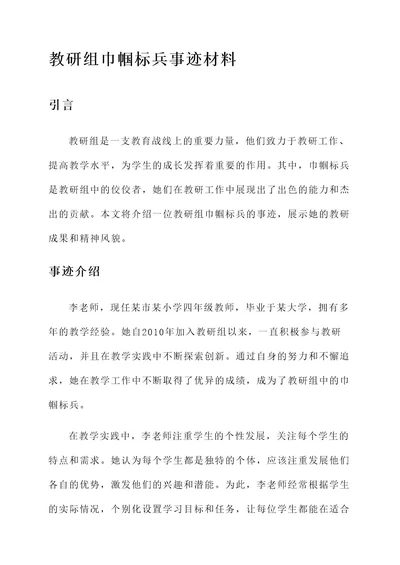 教研组巾帼标兵事迹材料

引言

教研组是一支教育战线上的重要力量，他们致力于教研工作、提高教学水平，为学生的成长发挥着重要的作用。其中，巾帼标兵是教研组中的佼佼者，她们在教研工作中展现出了出色的能力和杰出的贡献。本文将介绍一位教研组巾帼标兵的事迹，展示她的教研成果和精神风貌。

事迹介绍

李老师，现任某市某小学四年级教师，毕业于某大学，拥有多年的教学经验。她自2010年加入教研组以来，一直积极参与教研活动，并且在教学实践中不断探索创新。通过自身的努力和不懈追求，她在教学工作中不断取得了优异的成绩，成为了教研组中的巾帼标兵。

在教学实践中，李老师注重学生的个性发展，关注每个学生的特点和需求。她认为每个学生都是独特的个体，应该注重发展他们各自的优势，激发他们的兴趣和潜能。为此，李老师经常根据学生的实际情况，个别化设置学习目标和任务，让每位学生都能在适合